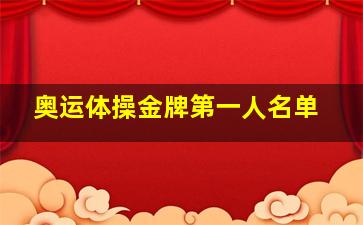 奥运体操金牌第一人名单